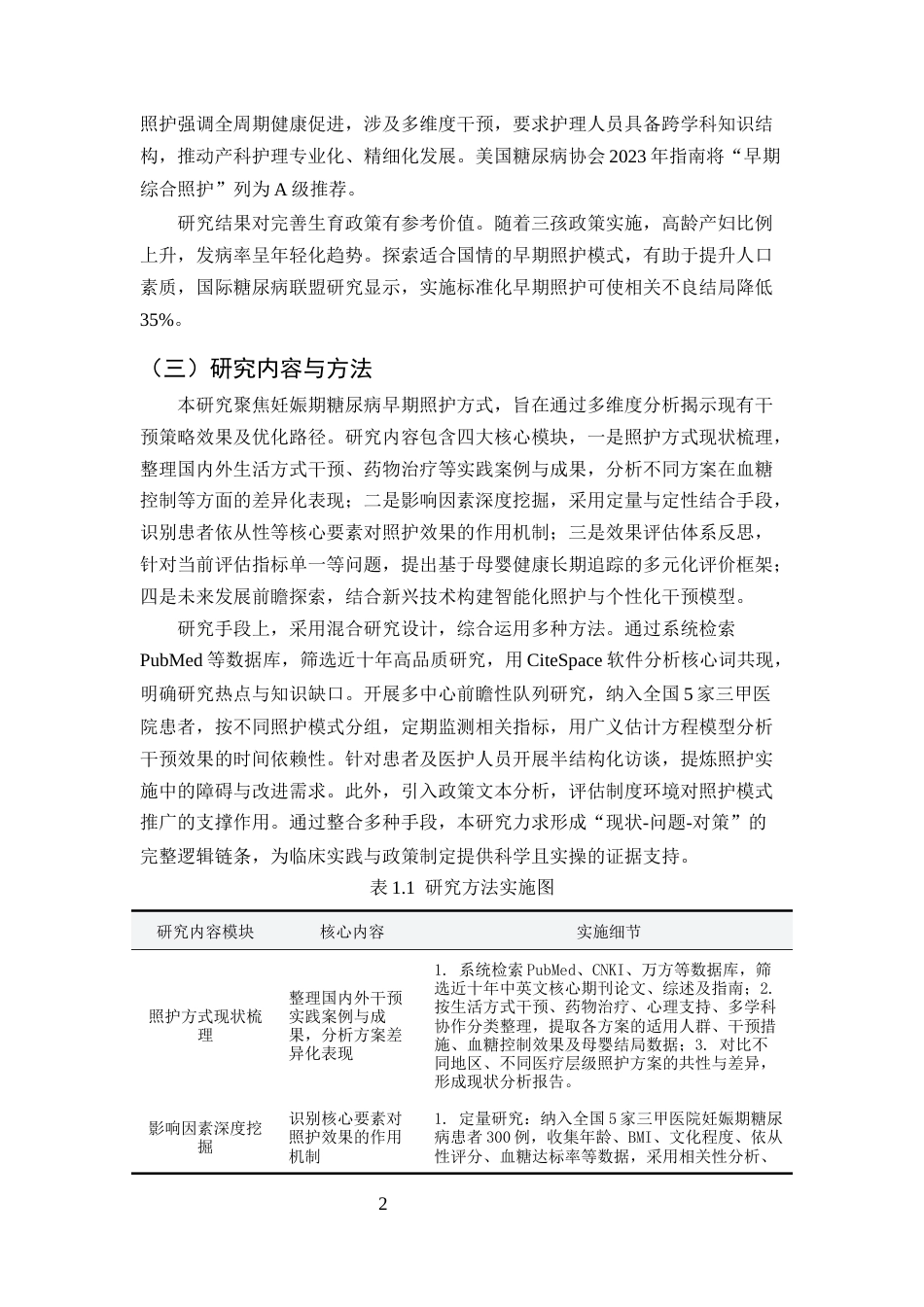 照护强调全周期健康促进，涉及多维度干预，要求护理人员具备跨学科知识结构，推动产科护理专业化、精细化发展。美国糖尿病协会2023年指南将“早期综合照护”列为A级推荐。

研究结果对完善生育政策有参考价值。随着三孩政策实施，高龄产妇比例上升，发病率呈年轻化趋势。探索适合国情的早期照护模式，有助于提升人口素质，国际糖尿病联盟研究显示，实施标准化早期照护可使相关不良结局降低35%。

（三）研究内容与方法

本研究聚焦妊娠期糖尿病早期照护方式，旨在通过多维度分析揭示现有干预策略效果及优化路径。研究内容包含四大核心模块，一是照护方式现状梳理，整理国内外生活方式干预、药物治疗等实践案例与成果，分析不同方案在血糖控制等方面的差异化表现；二是影响因素深度挖掘，采用定量与定性结合手段，识别患者依从性等核心要素对照护效果的作用机制；三是效果评估体系反思，针对当前评估指标单一等问题，提出基于母婴健康长期追踪的多元化评价框架；四是未来发展前瞻探索，结合新兴技术构建智能化照护与个性化干预模型。

研究手段上，采用混合研究设计，综合运用多种方法。通过系统检索PubMed等数据库，筛选近十年高品质研究，用CiteSpace软件分析核心词共现，明确研究热点与知识缺口。开展多中心前瞻性队列研究，纳入全国5家三甲医院患者，按不同照护模式分组，定期监测相关指标，用广义估计方程模型分析干预效果的时间依赖性。针对患者及医护人员开展半结构化访谈，提炼照护实施中的障碍与改进需求。此外，引入政策文本分析，评估制度环境对照护模式推广的支撑作用。通过整合多种手段，本研究力求形成“现状-问题-对策”的完整逻辑链条，为临床实践与政策制定提供科学且实操的证据支持。

表1.1 研究方法实施图

| 研究内容模块 | 核心内容 | 实施细节 |
|---|---|---|
| 照护方式现状梳理 | 整理国内外干预实践案例与成果，分析方案差异化表现 | 1. 系统检索PubMed、CNKI、万方等数据库，筛选近十年中英文核心期刊论文、综述及指南；2. 按生活方式干预、药物治疗、心理支持、多学科协作分类整理，提取各方案的适用人群、干预措施、血糖控制效果及母婴结局数据；3. 对比不同地区、不同医疗层级照护方案的共性与差异，形成现状分析报告。 |
| 影响因素深度挖掘 | 识别核心要素对照护效果的作用机制 | 1. 定量研究：纳入全国5家三甲医院妊娠期糖尿病患者300例，收集年龄、BMI、文化程度、依从性评分、血糖达标率等数据，采用相关性分析、 |

2